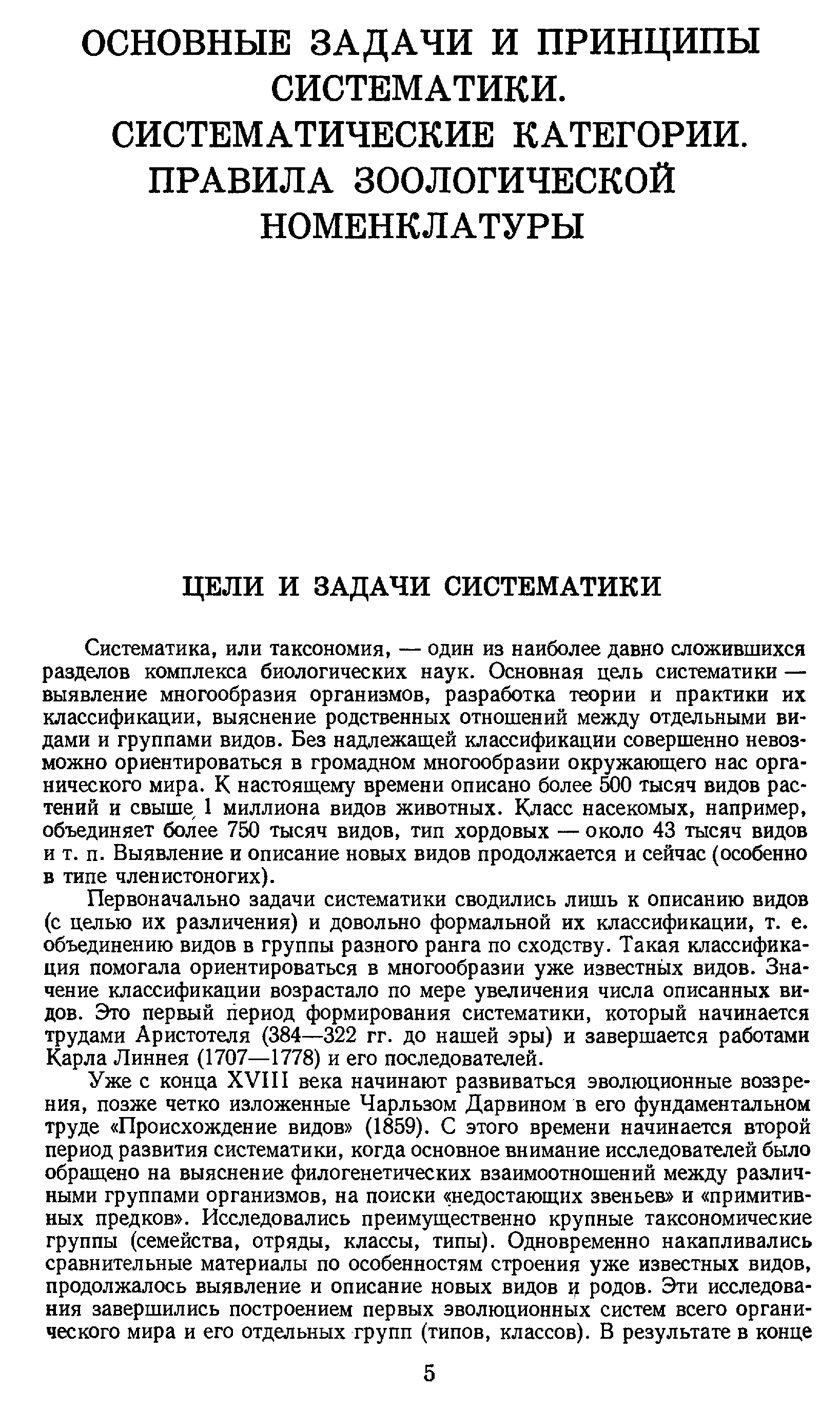 ОСНОВНЫЕ ЗАДАЧИ И ПРИНЦИПЫ СИСТЕМАТИКИ. СИСТЕМАТИЧЕСКИЕ КАТЕГОРИИ. ПРАВИЛА ЗООЛОГИЧЕСКОЙ НОМЕНКЛАТУРЫ

ЦЕЛИ И ЗАДАЧИ СИСТЕМАТИКИ

Систематика, или таксономия, — один из наиболее давно сложившихся разделов комплекса биологических наук. Основная цель систематики — выявление многообразия организмов, разработка теории и практики их классификации, выяснение родственных отношений между отдельными видами и группами видов. Без надлежащей классификации совершенно невозможно ориентироваться в громадном многообразии окружающего нас органического мира. К настоящему времени описано более 500 тысяч видов растений и свыше 1 миллиона видов животных. Класс насекомых, например, объединяет более 750 тысяч видов, тип хордовых — около 43 тысяч видов и т. п. Выявление и описание новых видов продолжается и сейчас (особенно в типе членистоногих).

Первоначально задачи систематики сводились лишь к описанию видов (с целью их различения) и довольно формальной их классификации, т. е. объединению видов в группы разного ранга по сходству. Такая классификация помогала ориентироваться в многообразии уже известных видов. Значение классификации возрастало по мере увеличения числа описанных видов. Это первый период формирования систематики, который начинается трудами Аристотеля (384—322 гг. до нашей эры) и завершается работами Карла Линнея (1707—1778) и его последователей.

Уже с конца XVIII века начинают развиваться эволюционные воззрения, позже четко изложенные Чарльзом Дарвином в его фундаментальном труде «Происхождение видов» (1859). С этого времени начинается второй период развития систематики, когда основное внимание исследователей было обращено на выяснение филогенетических взаимоотношений между различными группами организмов, на поиски «недостающих звеньев» и «примитивных предков». Исследовались преимущественно крупные таксономические группы (семейства, отряды, классы, типы). Одновременно накапливались сравнительные материалы по особенностям строения уже известных видов, продолжалось выявление и описание новых видов и родов. Эти исследования завершились построением первых эволюционных систем всего органического мира и его отдельных групп (типов, классов). В результате в конце

5